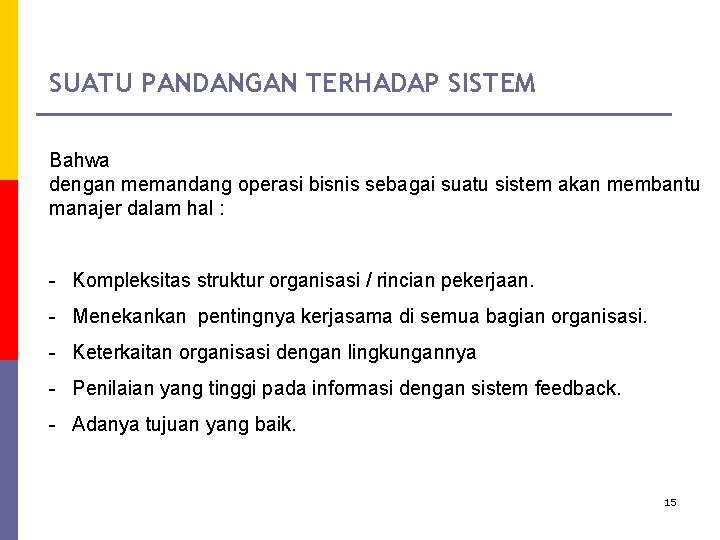 SUATU PANDANGAN TERHADAP SISTEM

Bahwa
dengan memandang operasi bisnis sebagai suatu sistem akan membantu manajer dalam hal :

- Kompleksitas struktur organisasi / rincian pekerjaan.
- Menekankan pentingnya kerjasama di semua bagian organisasi.
- Keterkaitan organisasi dengan lingkungannya
- Penilaian yang tinggi pada informasi dengan sistem feedback.
- Adanya tujuan yang baik.

15